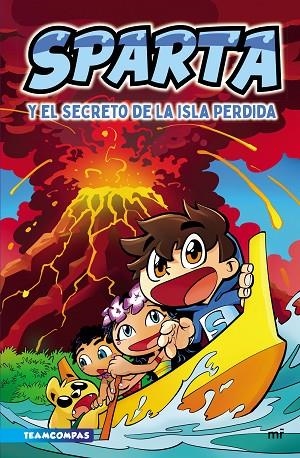 SPARTA
Y EL SECRETO DE LA ISLA PERDIDA

S

TEAMCOMPAS

mr